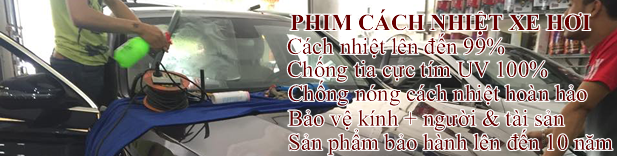 PHIM CÁCH NHIỆT XE HƠI
Cách nhiệt lên đến 99%
Chống tia cực tím UV 100%
Chống nóng cách nhiệt hoàn hảo
Bảo vệ kính + người & tài sản
Sản phẩm bảo hành lên đến 10 năm